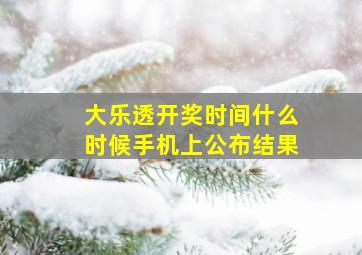 大乐透开奖时间什么时候手机上公布结果